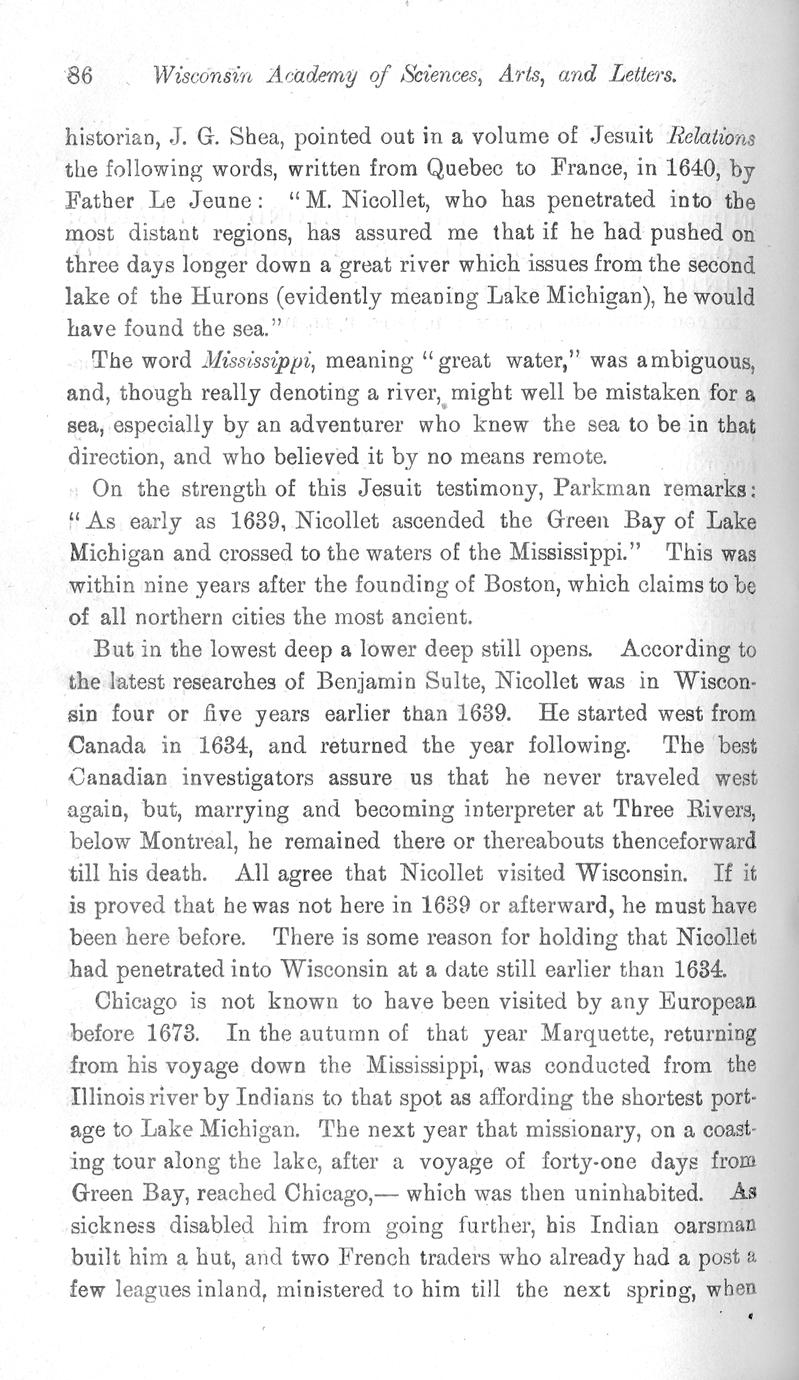 86 Wisconsin Academy of Sciences, Arts, and Letters.

historian, J. G. Shea, pointed out in a volume of Jesuit Relations the following words, written from Quebec to France, in 1640, by Father Le Jeune: "M. Nicollet, who has penetrated into the most distant regions, has assured me that if he had pushed on three days longer down a great river which issues from the second lake of the Hurons (evidently meaning Lake Michigan), he would have found the sea."

The word Mississippi, meaning "great water," was ambiguous, and, though really denoting a river, might well be mistaken for a sea, especially by an adventurer who knew the sea to be in that direction, and who believed it by no means remote.

On the strength of this Jesuit testimony, Parkman remarks: "As early as 1639, Nicollet ascended the Green Bay of Lake Michigan and crossed to the waters of the Mississippi." This was within nine years after the founding of Boston, which claims to be of all northern cities the most ancient.

But in the lowest deep a lower deep still opens. According to the latest researches of Benjamin Sulte, Nicollet was in Wisconsin four or five years earlier than 1639. He started west from Canada in 1634, and returned the year following. The best Canadian investigators assure us that he never traveled west again, but, marrying and becoming interpreter at Three Rivers, below Montreal, he remained there or thereabouts thenceforward till his death. All agree that Nicollet visited Wisconsin. If it is proved that he was not here in 1639 or afterward, he must have been here before. There is some reason for holding that Nicollet had penetrated into Wisconsin at a date still earlier than 1634.

Chicago is not known to have been visited by any European before 1673. In the autumn of that year Marquette, returning from his voyage down the Mississippi, was conducted from the Illinois river by Indians to that spot as affording the shortest portage to Lake Michigan. The next year that missionary, on a coasting tour along the lake, after a voyage of forty-one days from Green Bay, reached Chicago,— which was then uninhabited. As sickness disabled him from going further, his Indian oarsman built him a hut, and two French traders who already had a post a few leagues inland, ministered to him till the next spring, when